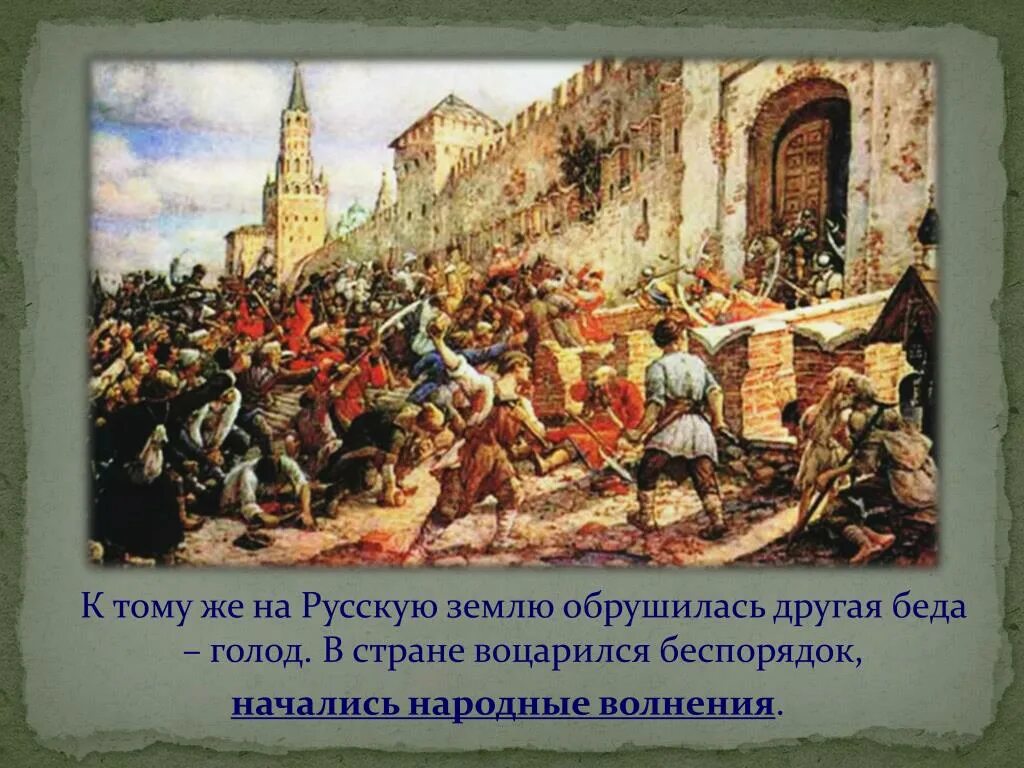 К тому же на Русскую землю обрушилась другая беда – голод. В стране воцарился беспорядок, начались народные волнения.